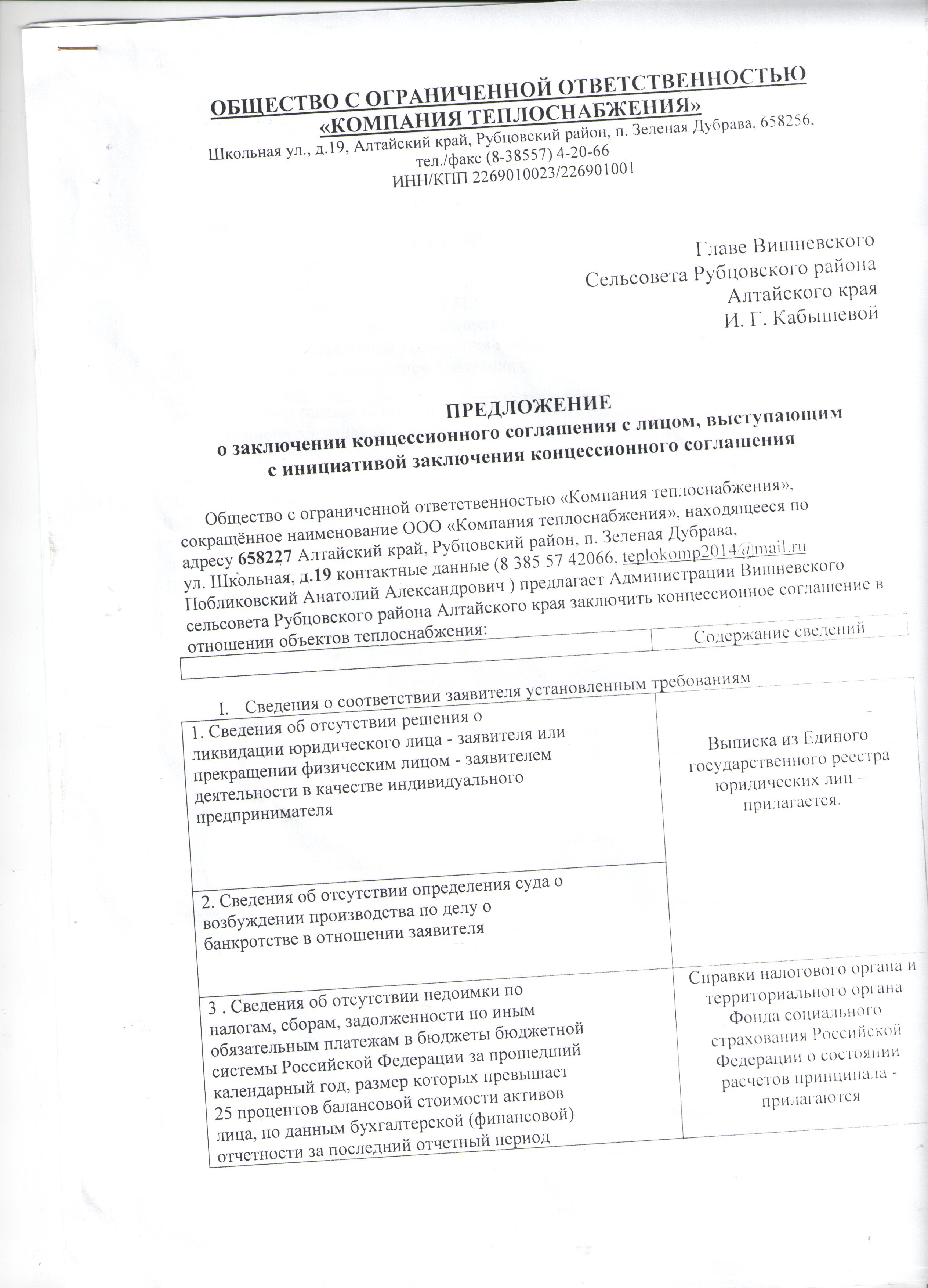 ОБЩЕСТВО С ОГРАНИЧЕННОЙ ОТВЕТСТВЕННОСТЬЮ «КОМПАНИЯ ТЕПЛОСНАБЖЕНИЯ»
Школьная ул., д.19, Алтайский край, Рубцовский район, п. Зеленая Дубрава, 658256, тел./факс (8-38557) 4-20-66
ИНН/КПП 2269010023/226901001

Главе Вишневского
Сельсовета Рубцовского района
Алтайского края
И. Г. Кабышевой

ПРЕДЛОЖЕНИЕ
о заключении концессионного соглашения с лицом, выступающим с инициативой заключения концессионного соглашения

Общество с ограниченной ответственностью «Компания теплоснабжения», сокращённое наименование ООО «Компания теплоснабжения», находящееся по адресу 658227 Алтайский край, Рубцовский район, п. Зеленая Дубрава, ул. Школьная, д.19 контактные данные (8 385 57 42066, teplokomp2014@mail.ru Побликовский Анатолий Александрович ) предлагает Администрации Вишневского сельсовета Рубцовского района Алтайского края заключить концессионное соглашение в отношении объектов теплоснабжения:

| | Содержание сведений |
|---|---|
| I. Сведения о соответствии заявителя установленным требованиям | |
| 1. Сведения об отсутствии решения о ликвидации юридического лица - заявителя или прекращении физическим лицом - заявителем деятельности в качестве индивидуального предпринимателя | Выписка из Единого государственного реестра юридических лиц – прилагается. |
| 2. Сведения об отсутствии определения суда о возбуждении производства по делу о банкротстве в отношении заявителя | |
| 3 . Сведения об отсутствии недоимки по налогам, сборам, задолженности по иным обязательным платежам в бюджеты бюджетной системы Российской Федерации за прошедший календарный год, размер которых превышает 25 процентов балансовой стоимости активов лица, по данным бухгалтерской (финансовой) отчетности за последний отчетный период | Справки налогового органа и территориального органа Фонда социального страхования Российской Федерации о состоянии расчетов принципала - прилагаются |